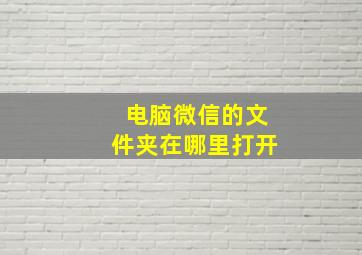 电脑微信的文件夹在哪里打开